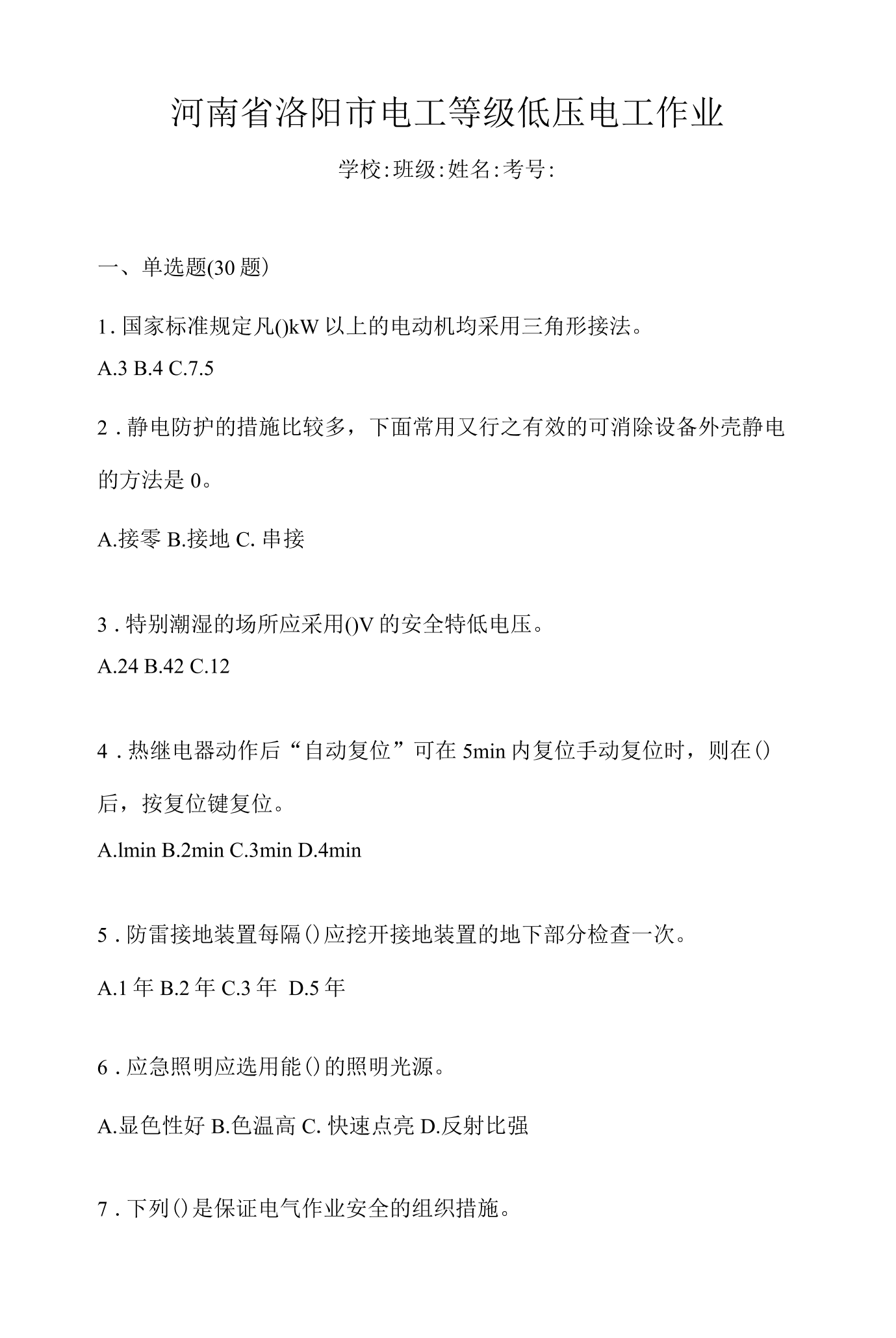 河南省洛阳市电工等级低压电工作业

学校:班级:姓名:考号:

一、单选题(30题)

1.国家标准规定凡()kW以上的电动机均采用三角形接法。

A.3 B.4 C.7.5

2.静电防护的措施比较多，下面常用又行之有效的可消除设备外壳静电的方法是0。

A.接零 B.接地 C.串接

3.特别潮湿的场所应采用()V的安全特低电压。

A.24 B.42 C.12

4.热继电器动作后“自动复位”可在5min内复位手动复位时，则在()后，按复位键复位。

A.lmin B.2min C.3min D.4min

5.防雷接地装置每隔()应挖开接地装置的地下部分检查一次。

A.1年 B.2年 C.3年 D.5年

6.应急照明应选用能()的照明光源。

A.显色性好 B.色温高 C.快速点亮 D.反射比强

7.下列()是保证电气作业安全的组织措施。